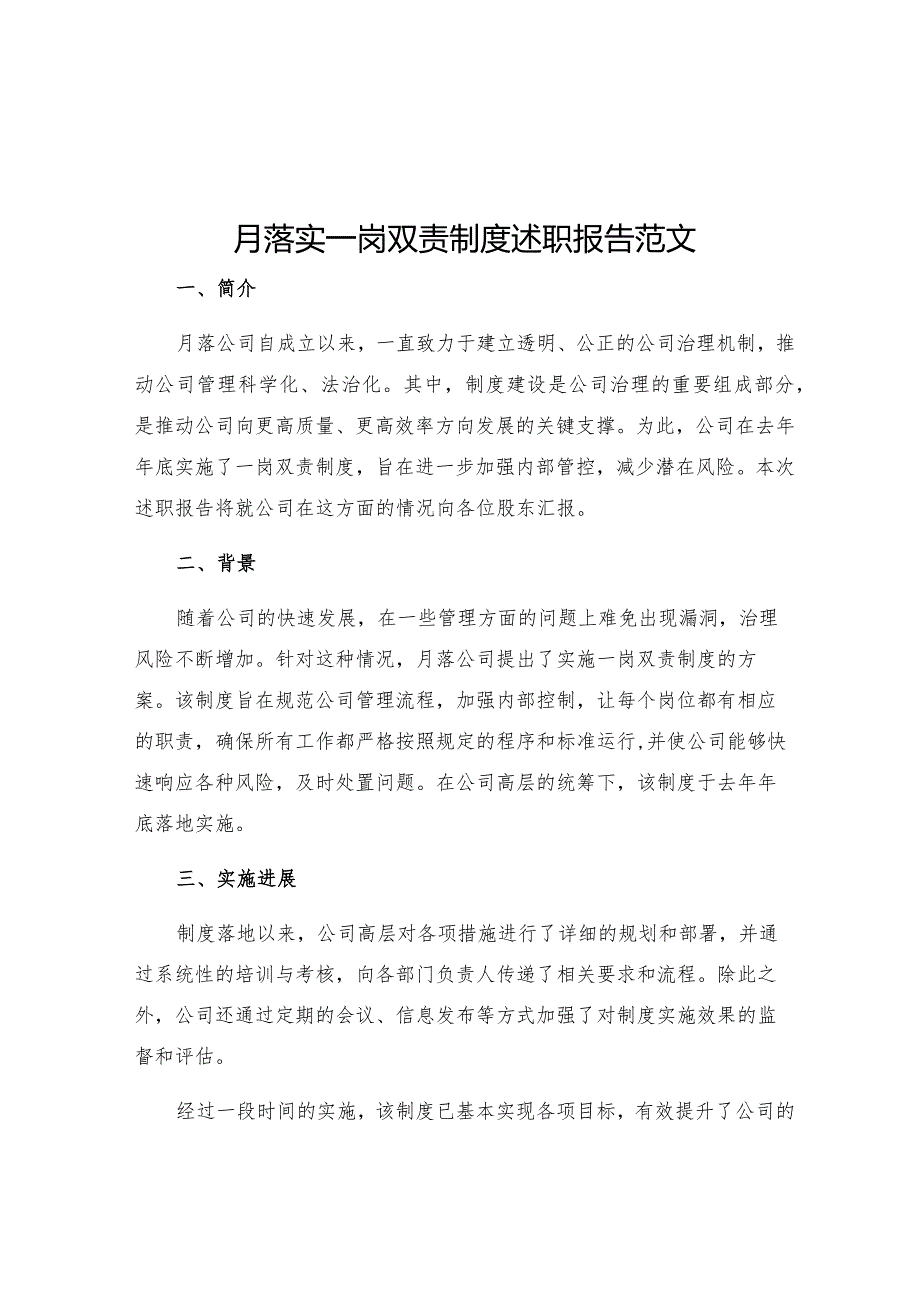 月落实一岗双责制度述职报告范文

一、简介

月落公司自成立以来，一直致力于建立透明、公正的公司治理机制，推动公司管理科学化、法治化。其中，制度建设是公司治理的重要组成部分，是推动公司向更高质量、更高效率方向发展的关键支撑。为此，公司在去年年底实施了一岗双责制度，旨在进一步加强内部管控，减少潜在风险。本次述职报告将就公司在这方面的情况向各位股东汇报。

二、背景

随着公司的快速发展，在一些管理方面的问题上难免出现漏洞，治理风险不断增加。针对这种情况，月落公司提出了实施一岗双责制度的方案。该制度旨在规范公司管理流程，加强内部控制，让每个岗位都有相应的职责，确保所有工作都严格按照规定的程序和标准运行,并使公司能够快速响应各种风险，及时处置问题。在公司高层的统筹下，该制度于去年年底落地实施。

三、实施进展

制度落地以来，公司高层对各项措施进行了详细的规划和部署，并通过系统性的培训与考核，向各部门负责人传递了相关要求和流程。除此之外，公司还通过定期的会议、信息发布等方式加强了对制度实施效果的监督和评估。

经过一段时间的实施，该制度已基本实现各项目标，有效提升了公司的